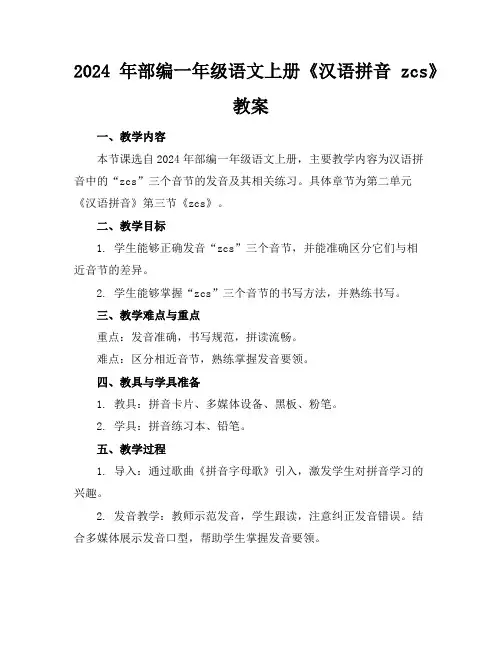 2024 年部编一年级语文上册《汉语拼音 zcs》教案

一、教学内容

本节课选自 2024 年部编一年级语文上册，主要教学内容为汉语拼音中的“zcs”三个音节的发音及其相关练习。具体章节为第二单元《汉语拼音》第三节《zcs》。

二、教学目标

1. 学生能够正确发音“zcs”三个音节，并能准确区分它们与相近音节的差异。

2. 学生能够掌握“zcs”三个音节的书写方法，并熟练书写。

三、教学难点与重点

重点：发音准确，书写规范，拼读流畅。

难点：区分相近音节，熟练掌握发音要领。

四、教具与学具准备

1. 教具：拼音卡片、多媒体设备、黑板、粉笔。

2. 学具：拼音练习本、铅笔。

五、教学过程

1. 导入：通过歌曲《拼音字母歌》引入，激发学生对拼音学习的兴趣。

2. 发音教学：教师示范发音，学生跟读，注意纠正发音错误。结合多媒体展示发音口型，帮助学生掌握发音要领。